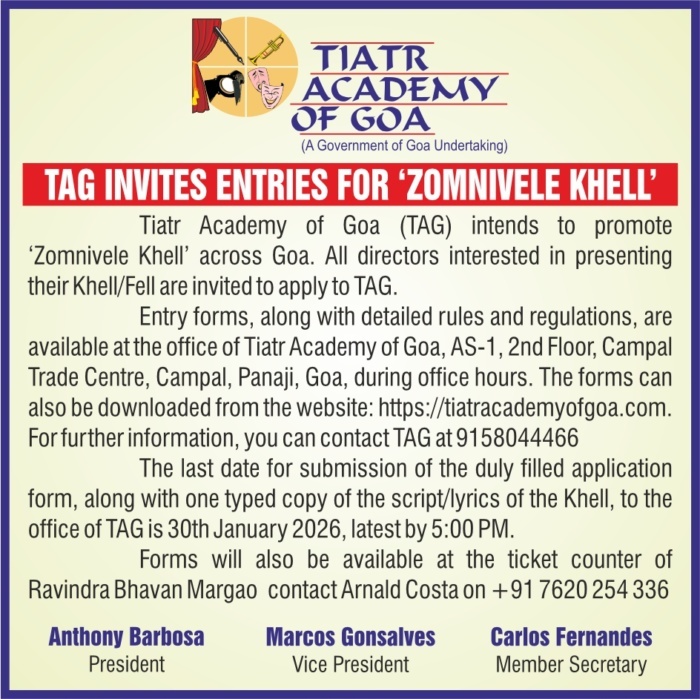 TIATR ACADEMY OF GOA
(A Government of Goa Undertaking)

TAG INVITES ENTRIES FOR 'ZOMNIVELE KHELL'

Tiatr Academy of Goa (TAG) intends to promote 'Zomnivele Khell' across Goa. All directors interested in presenting their Khell/Fell are invited to apply to TAG.

Entry forms, along with detailed rules and regulations, are available at the office of Tiatr Academy of Goa, AS-1, 2nd Floor, Campal Trade Centre, Campal, Panaji, Goa, during office hours. The forms can also be downloaded from the website: https://tiatracademyofgoa.com. For further information, you can contact TAG at 9158044466

The last date for submission of the duly filled application form, along with one typed copy of the script/lyrics of the Khell, to the office of TAG is 30th January 2026, latest by 5:00 PM.

Forms will also be available at the ticket counter of Ravindra Bhavan Margao contact Arnald Costa on +91 7620 254 336

Anthony Barbosa
President

Marcos Gonsalves
Vice President

Carlos Fernandes
Member Secretary